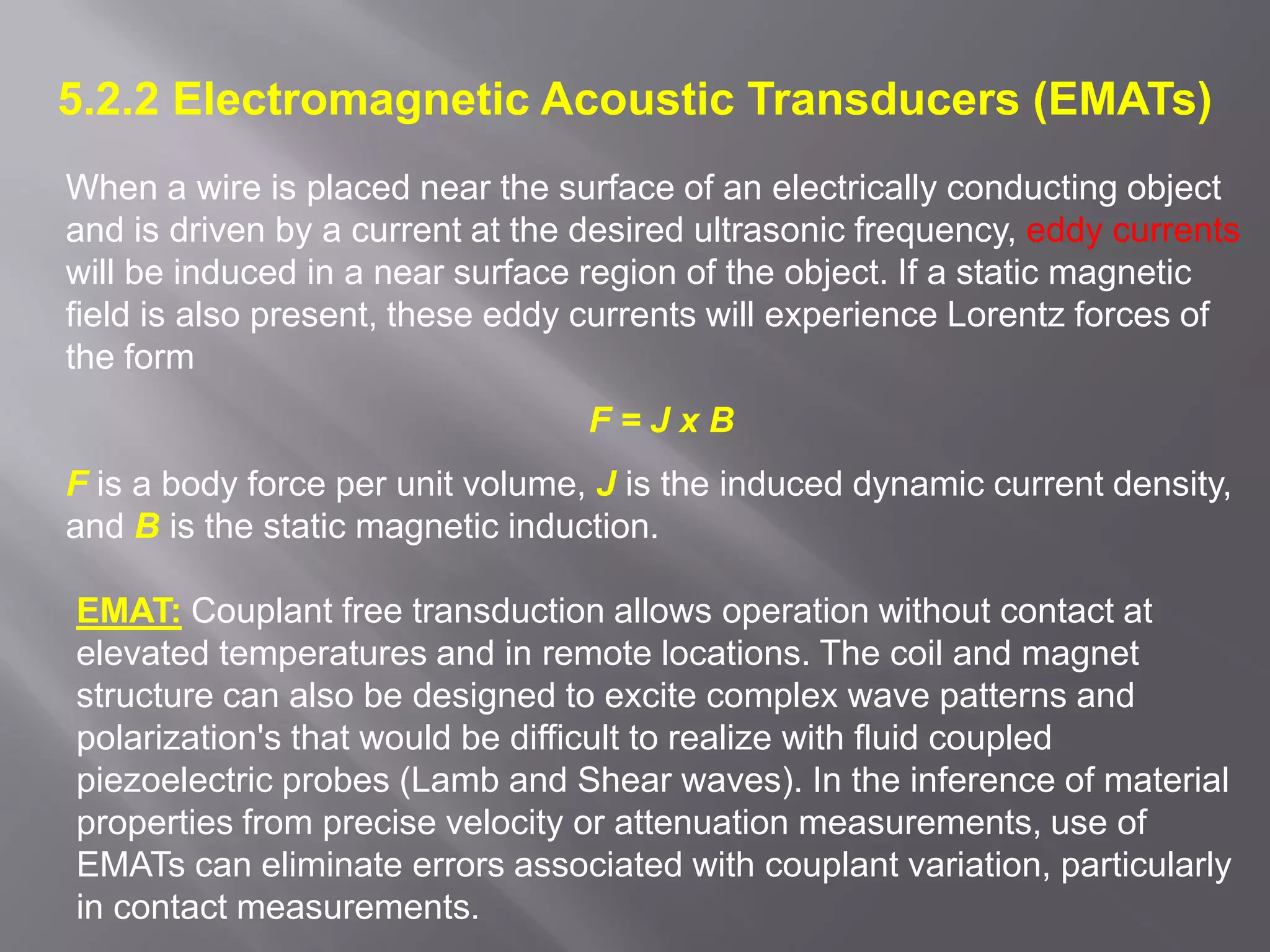 5.2.2 Electromagnetic Acoustic Transducers (EMATs)

When a wire is placed near the surface of an electrically conducting object and is driven by a current at the desired ultrasonic frequency, eddy currents will be induced in a near surface region of the object. If a static magnetic field is also present, these eddy currents will experience Lorentz forces of the form

$F = J \times B$

$F$ is a body force per unit volume, $J$ is the induced dynamic current density, and $B$ is the static magnetic induction.

EMAT: Couplant free transduction allows operation without contact at elevated temperatures and in remote locations. The coil and magnet structure can also be designed to excite complex wave patterns and polarization's that would be difficult to realize with fluid coupled piezoelectric probes (Lamb and Shear waves). In the inference of material properties from precise velocity or attenuation measurements, use of EMATs can eliminate errors associated with couplant variation, particularly in contact measurements.